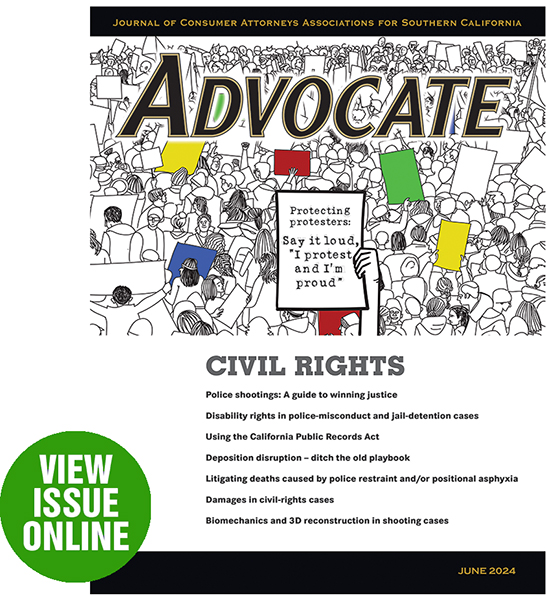 JOURNAL OF CONSUMER ATTORNEYS ASSOCIATIONS FOR SOUTHERN CALIFORNIA

ADVOCATE

Protecting protesters:

Say it loud, "I protest and I'm proud"

CIVIL RIGHTS

Police shootings: A guide to winning justice

Disability rights in police-misconduct and jail-detention cases

Using the California Public Records Act

Deposition disruption – ditch the old playbook

Litigating deaths caused by police restraint and/or positional asphyxia

Damages in civil-rights cases

Biomechanics and 3D reconstruction in shooting cases

VIEW
ISSUE
ONLINE

JUNE 2024